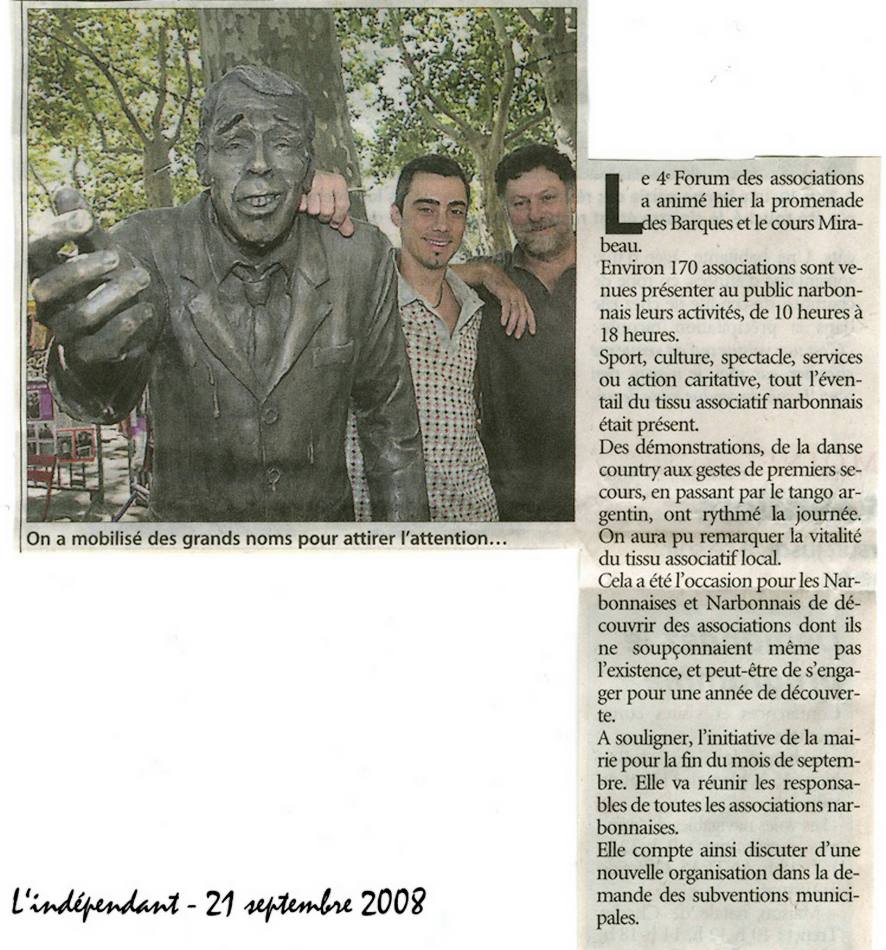 On a mobilisé des grands noms pour attirer l'attention…

Le 4e Forum des associations a animé hier la promenade des Barques et le cours Mirabeau.
Environ 170 associations sont venues présenter au public narbonnais leurs activités, de 10 heures à 18 heures.
Sport, culture, spectacle, services ou action caritative, tout l'éventail du tissu associatif narbonnais était présent.
Des démonstrations, de la danse country aux gestes de premiers secours, en passant par le tango argentin, ont rythmé la journée.
On aura pu remarquer la vitalité du tissu associatif local.
Cela a été l'occasion pour les Narbonnaises et Narbonnais de découvrir des associations dont ils ne soupçonnaient même pas l'existence, et peut-être de s'engager pour une année de découverte.
A souligner, l'initiative de la mairie pour la fin du mois de septembre. Elle va réunir les responsables de toutes les associations narbonnaises.
Elle compte ainsi discuter d'une nouvelle organisation dans la demande des subventions municipales.

L'indépendant - 21 septembre 2008